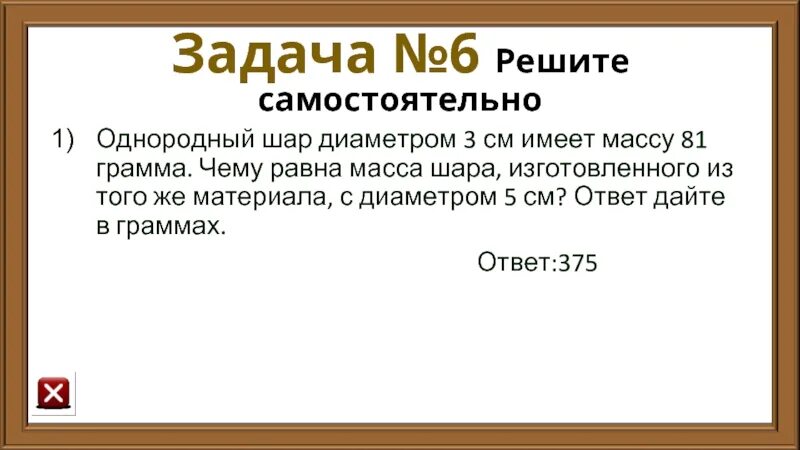 Задача №6 Решите самостоятельно

1) Однородный шар диаметром 3 см имеет массу 81 грамма. Чему равна масса шара, изготовленного из того же материала, с диаметром 5 см? Ответ дайте в граммах.

Ответ:375